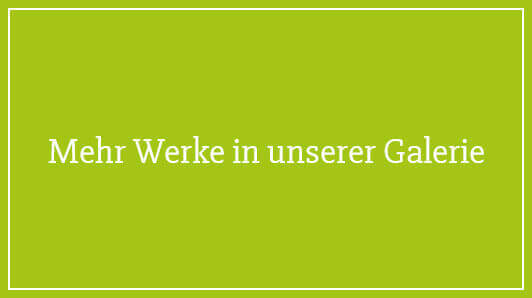 Mehr Werke in unserer Galerie